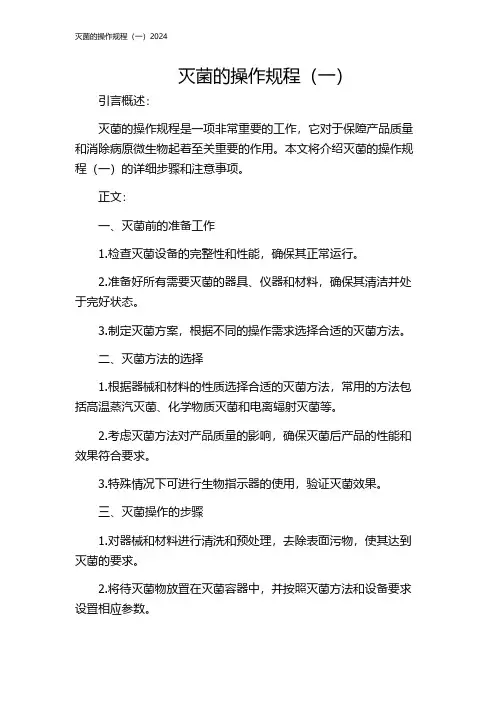 灭菌的操作规程（一）2024

灭菌的操作规程（一）

引言概述：

灭菌的操作规程是一项非常重要的工作，它对于保障产品质量和消除病原微生物起着至关重要的作用。本文将介绍灭菌的操作规程（一）的详细步骤和注意事项。

正文：

一、灭菌前的准备工作

1.检查灭菌设备的完整性和性能，确保其正常运行。

2.准备好所有需要灭菌的器具、仪器和材料，确保其清洁并处于完好状态。

3.制定灭菌方案，根据不同的操作需求选择合适的灭菌方法。

二、灭菌方法的选择

1.根据器械和材料的性质选择合适的灭菌方法，常用的方法包括高温蒸汽灭菌、化学物质灭菌和电离辐射灭菌等。

2.考虑灭菌方法对产品质量的影响，确保灭菌后产品的性能和效果符合要求。

3.特殊情况下可进行生物指示器的使用，验证灭菌效果。

三、灭菌操作的步骤

1.对器械和材料进行清洗和预处理，去除表面污物，使其达到灭菌的要求。

2.将待灭菌物放置在灭菌容器中，并按照灭菌方法和设备要求设置相应参数。